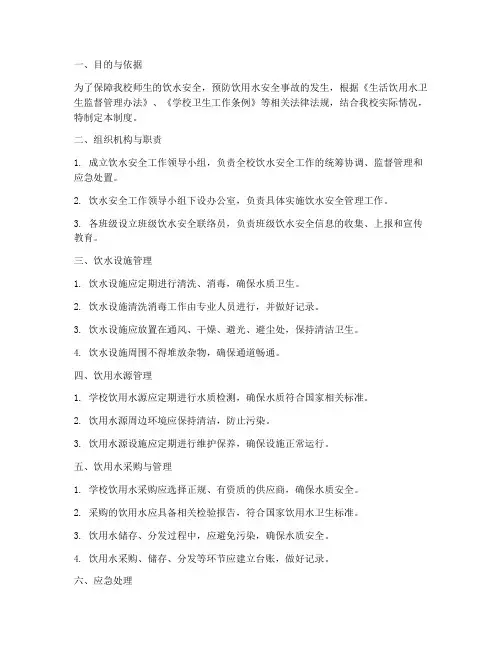 一、目的与依据

为了保障我校师生的饮水安全，预防饮用水安全事故的发生，根据《生活饮用水卫生监督管理办法》、《学校卫生工作条例》等相关法律法规，结合我校实际情况，特制定本制度。

二、组织机构与职责

1. 成立饮水安全工作领导小组，负责全校饮水安全工作的统筹协调、监督管理和应急处置。

2. 饮水安全工作领导小组下设办公室，负责具体实施饮水安全管理工作。

3. 各班级设立班级饮水安全联络员，负责班级饮水安全信息的收集、上报和宣传教育。

三、饮水设施管理

1. 饮水设施应定期进行清洗、消毒，确保水质卫生。

2. 饮水设施清洗消毒工作由专业人员进行，并做好记录。

3. 饮水设施应放置在通风、干燥、避光、避尘处，保持清洁卫生。

4. 饮水设施周围不得堆放杂物，确保通道畅通。

四、饮用水源管理

1. 学校饮用水源应定期进行水质检测，确保水质符合国家相关标准。

2. 饮用水源周边环境应保持清洁，防止污染。

3. 饮用水源设施应定期进行维护保养，确保设施正常运行。

五、饮用水采购与管理

1. 学校饮用水采购应选择正规、有资质的供应商，确保水质安全。

2. 采购的饮用水应具备相关检验报告，符合国家饮用水卫生标准。

3. 饮用水储存、分发过程中，应避免污染，确保水质安全。

4. 饮用水采购、储存、分发等环节应建立台账，做好记录。

六、应急处理